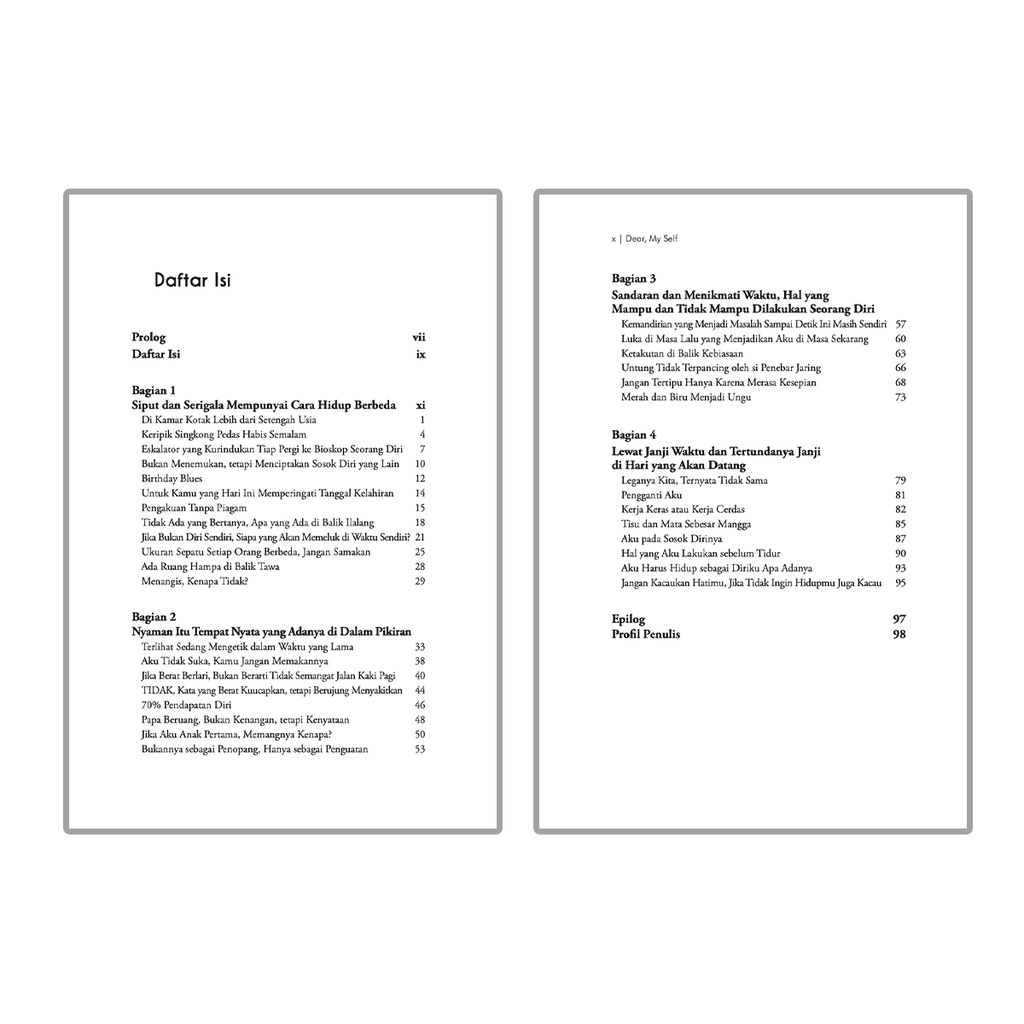 Daftar Isi

Prolog vii
Daftar Isi ix

Bagian 1
Siput dan Serigala Mempunyai Cara Hidup Berbeda xi
Di Kamar Kotak Lebih dari Setengah Usia 1
Keripik Singkong Pedas Habis Semalam 4
Eskalator yang Kurindukan Tiap Pergi ke Bioskop Seorang Diri 7
Bukan Menemukan, tetapi Menciptakan Sosok Diri yang Lain 10
Birthday Blues 12
Untuk Kamu yang Hari Ini Memperingati Tanggal Kelahiran 14
Pengakuan Tanpa Piagam 15
Tidak Ada yang Bertanya, Apa yang Ada di Balik Ilalang 18
Jika Bukan Diri Sendiri, Siapa yang Akan Memeluk di Waktu Sendiri? 21
Ukuran Sepatu Setiap Orang Berbeda, Jangan Samakan 25
Ada Ruang Hampa di Balik Tawa 28
Menangis, Kenapa Tidak? 29

Bagian 2
Nyaman Itu Tempat Nyata yang Adanya di Dalam Pikiran
Terlihat Sedang Mengetik dalam Waktu yang Lama 33
Aku Tidak Suka, Kamu Jangan Memakannya 38
Jika Berat Berlari, Bukan Berarti Tidak Semangat Jalan Kaki Pagi 40
TIDAK, Kata yang Berat Kuucapkan, tetapi Berujung Menyakitkan 44
70% Pendapatan Diri 46
Papa Beruang, Bukan Kenangan, tetapi Kenyataan 48
Jika Aku Anak Pertama, Memangnya Kenapa? 50
Bukannya sebagai Penopang, Hanya sebagai Penguatan 53

x | Dear, My Self

Bagian 3
Sandaran dan Menikmati Waktu, Hal yang Mampu dan Tidak Mampu Dilakukan Seorang Diri
Kemandirian yang Menjadi Masalah Sampai Detik Ini Masih Sendiri 57
Luka di Masa Lalu yang Menjadikan Aku di Masa Sekarang 60
Ketakutan di Balik Kebiasaan 63
Untung Tidak Terpancing oleh si Penebar Jaring 66
Jangan Tertipu Hanya Karena Merasa Kesepian 68
Merah dan Biru Menjadi Ungu 73

Bagian 4
Lewat Janji Waktu dan Tertundanya Janji di Hari yang Akan Datang
Leganya Kita, Ternyata Tidak Sama 79
Pengganti Aku 81
Kerja Keras atau Kerja Cerdas 82
Tisu dan Mata Sebesar Mangga 85
Aku pada Sosok Dirinya 87
Hal yang Aku Lakukan sebelum Tidur 90
Aku Harus Hidup sebagai Diriku Apa Adanya 93
Jangan Kacaukan Hatimu, Jika Tidak Ingin Hidupmu Juga Kacau 95

Epilog 97
Profil Penulis 98